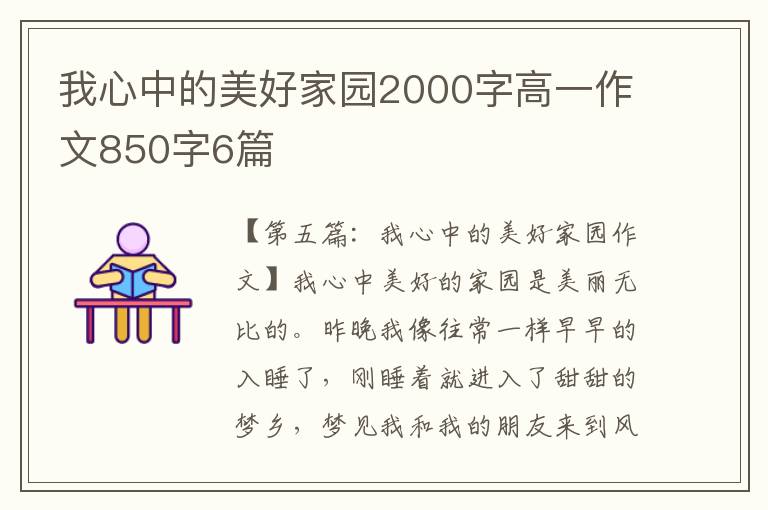 我心中的美好家园2000字高一作文850字6篇

【第五篇：我心中的美好家园作文】我心中美好的家园是美丽无比的。昨晚我像往常一样早早的入睡了，刚睡着就进入了甜甜的梦乡，梦见我和我的朋友来到风